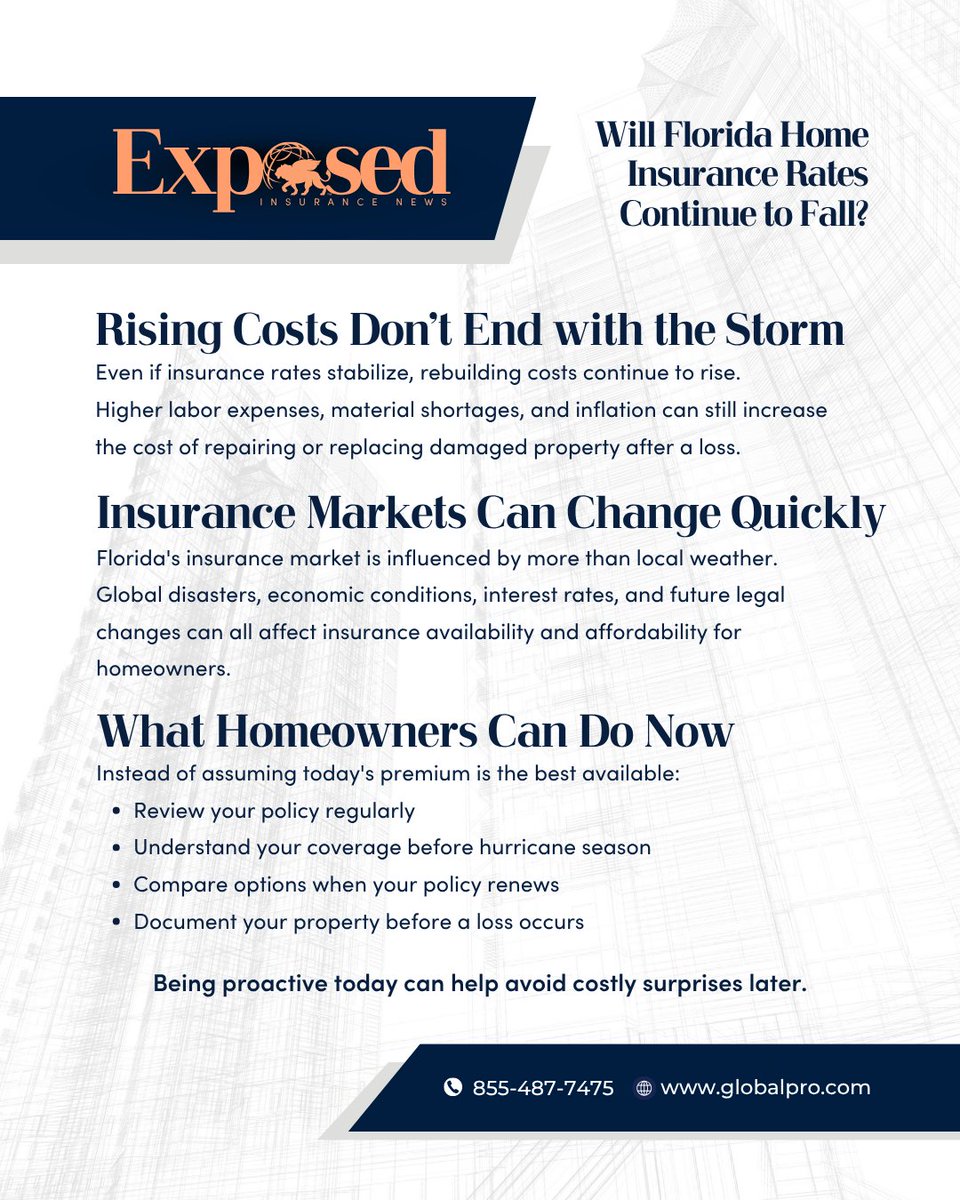 Exposed
INSURANCE NEWS

Will Florida Home Insurance Rates Continue to Fall?

Rising Costs Don't End with the Storm

Even if insurance rates stabilize, rebuilding costs continue to rise. Higher labor expenses, material shortages, and inflation can still increase the cost of repairing or replacing damaged property after a loss.

Insurance Markets Can Change Quickly

Florida's insurance market is influenced by more than local weather. Global disasters, economic conditions, interest rates, and future legal changes can all affect insurance availability and affordability for homeowners.

What Homeowners Can Do Now

Instead of assuming today's premium is the best available:

• Review your policy regularly
• Understand your coverage before hurricane season
• Compare options when your policy renews
• Document your property before a loss occurs

Being proactive today can help avoid costly surprises later.

855-487-7475 www.globalpro.com